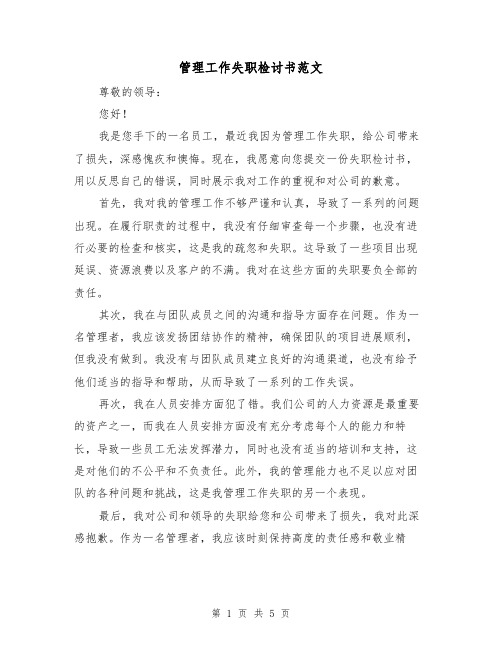 管理工作失职检讨书范文

尊敬的领导:

您好!

我是您手下的一名员工，最近我因为管理工作失职，给公司带来了损失，深感愧疚和懊悔。现在，我愿意向您提交一份失职检讨书，用以反思自己的错误，同时展示我对工作的重视和对公司的歉意。

首先，我对我的管理工作不够严谨和认真，导致了一系列的问题出现。在履行职责的过程中，我没有仔细审查每一个步骤，也没有进行必要的检查和核实，这是我的疏忽和失职。这导致了一些项目出现延误、资源浪费以及客户的不满。我对在这些方面的失职要负全部的责任。

其次，我在与团队成员之间的沟通和指导方面存在问题。作为一名管理者，我应该发扬团结协作的精神，确保团队的项目进展顺利，但我没有做到。我没有与团队成员建立良好的沟通渠道，也没有给予他们适当的指导和帮助，从而导致了一系列的工作失误。

再次，我在人员安排方面犯了错。我们公司的人力资源是最重要的资产之一，而我在人员安排方面没有充分考虑每个人的能力和特长，导致一些员工无法发挥潜力，同时也没有适当的培训和支持，这是对他们的不公平和不负责任。此外，我的管理能力也不足以应对团队的各种问题和挑战，这是我管理工作失职的另一个表现。

最后，我对公司和领导的失职给您和公司带来了损失，我对此深感抱歉。作为一名管理者，我应该时刻保持高度的责任感和敬业精

第 1 页 共 5 页